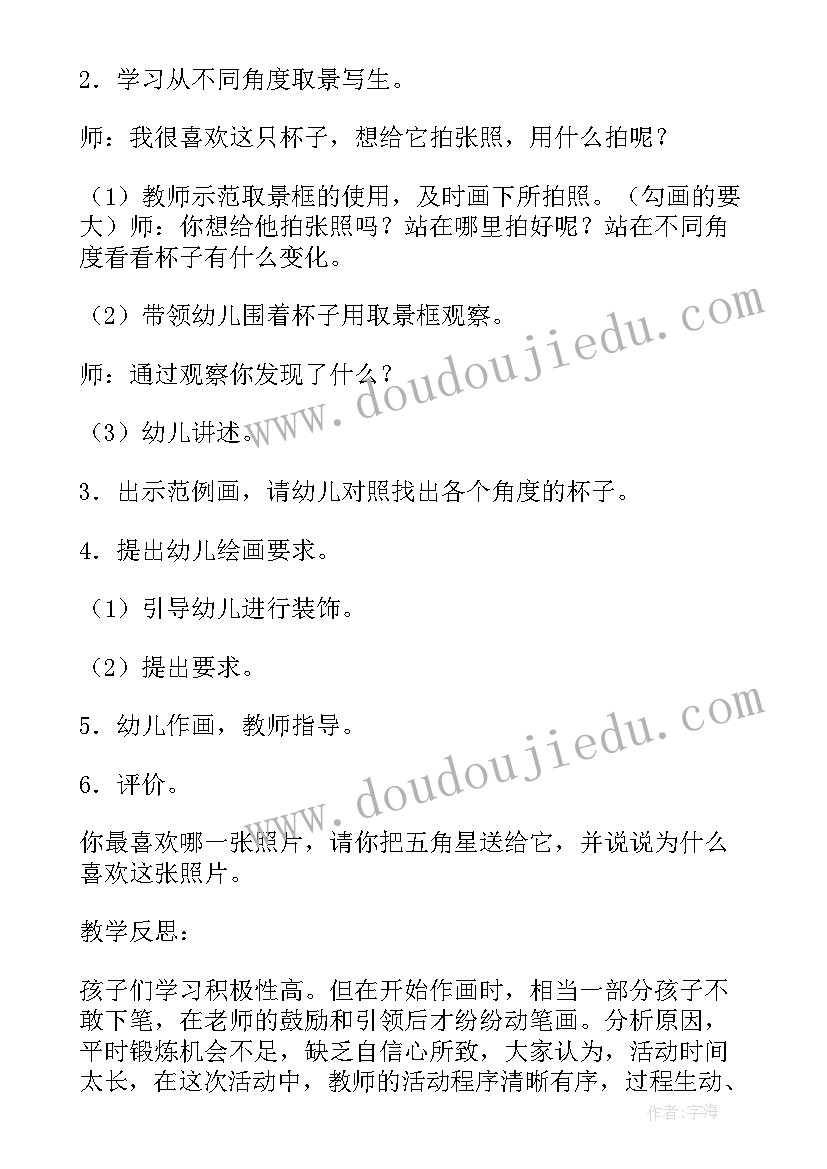 2．学习从不同角度取景写生。

师：我很喜欢这只杯子，想给它拍张照，用什么拍呢？

（1）教师示范取景框的使用，及时画下所拍照。（勾画的要大）师：你想给他拍张照吗？站在哪里拍好呢？站在不同角度看看杯子有什么变化。

（2）带领幼儿围着杯子用取景框观察。

师：通过观察你发现了什么？

（3）幼儿讲述。

3．出示范例画，请幼儿对照找出各个角度的杯子。

4．提出幼儿绘画要求。

（1）引导幼儿进行装饰。

（2）提出要求。

5．幼儿作画，教师指导。

6．评价。

你最喜欢哪一张照片，请你把五角星送给它，并说说为什么喜欢这张照片。

教学反思：

孩子们学习积极性高。但在开始作画时，相当一部分孩子不敢下笔，在老师的鼓励和引领后才纷纷动笔画。分析原因，平时锻炼机会不足，缺乏自信心所致，大家认为，活动时间太长，在这次活动中，教师的活动程序清晰有序，过程生动、

www.doudoujiedu.com
www.doudoujiedu.com
作者：宇海